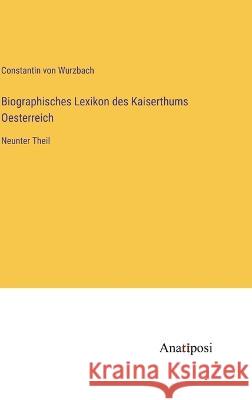 Constantin von Wurzbach

Biographisches Lexikon des Kaiserthums Oesterreich

Neunter Theil

Anatiposi

Kraina Książek